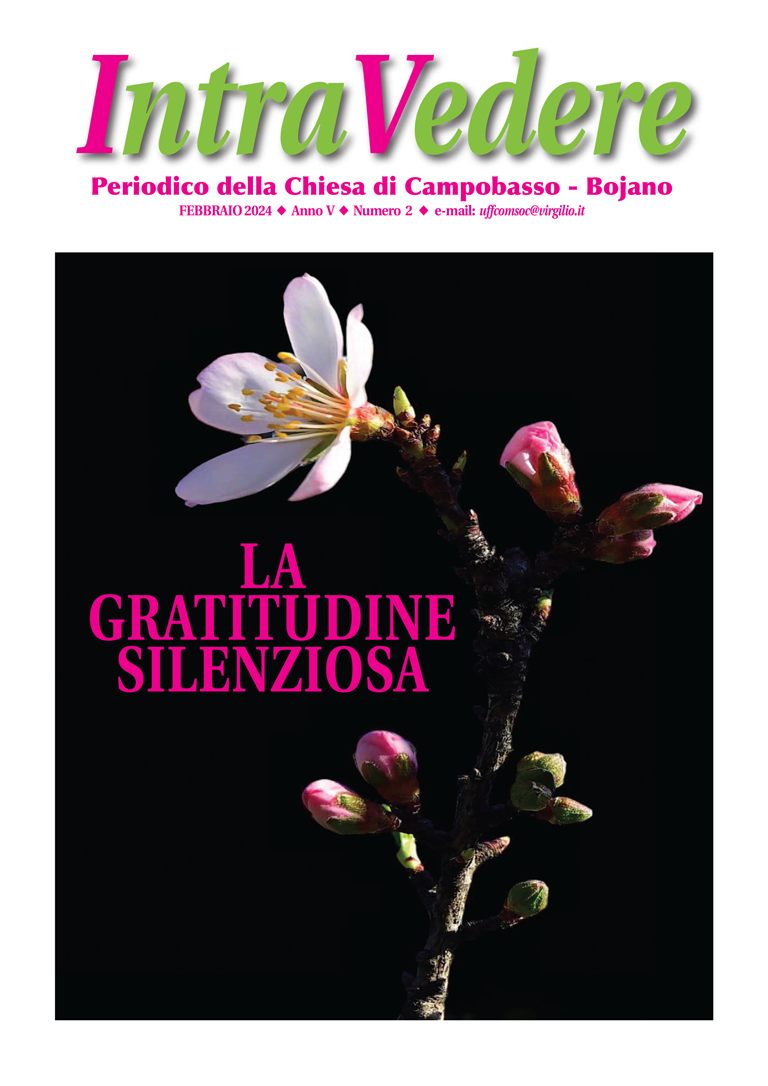 IntraVedere

Periodico della Chiesa di Campobasso - Bojano

FEBBRAIO 2024 ◆ Anno V ◆ Numero 2 ◆ e-mail: uffcomsoc@virgilio.it

LA
GRATITUDINE
SILENZIOSA